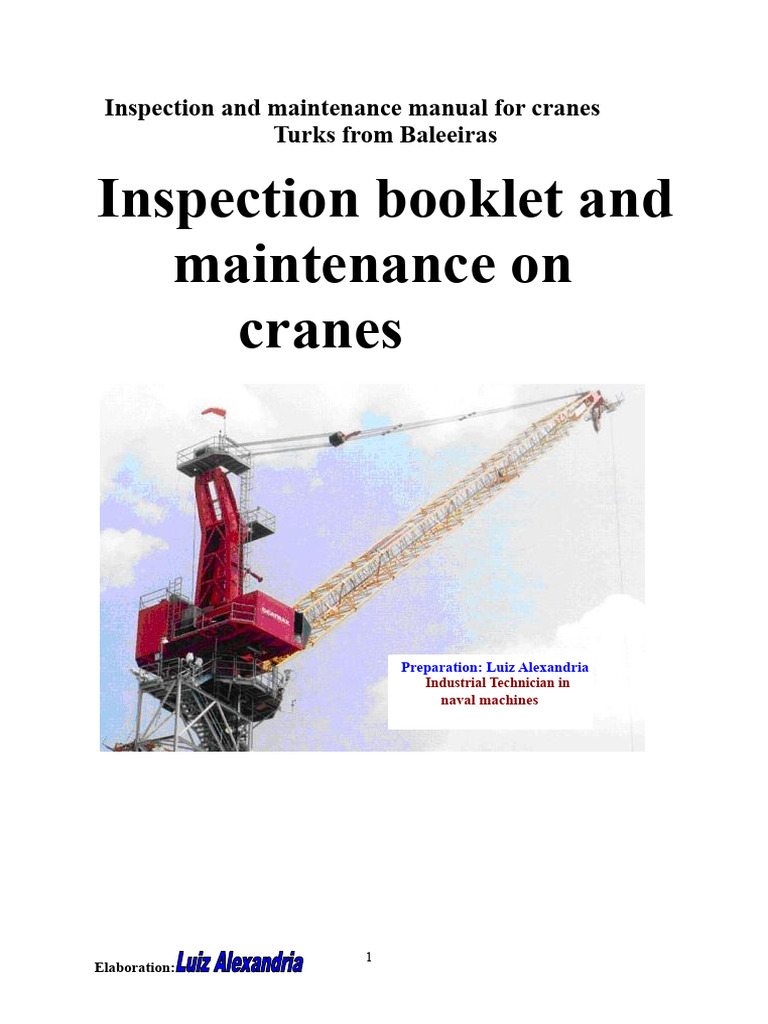 Inspection and maintenance manual for cranes
Turks from Baleeiras

Inspection booklet and maintenance on cranes

Preparation: Luiz Alexandria
Industrial Technician in naval machines

Elaboration: Luiz Alexandria

1